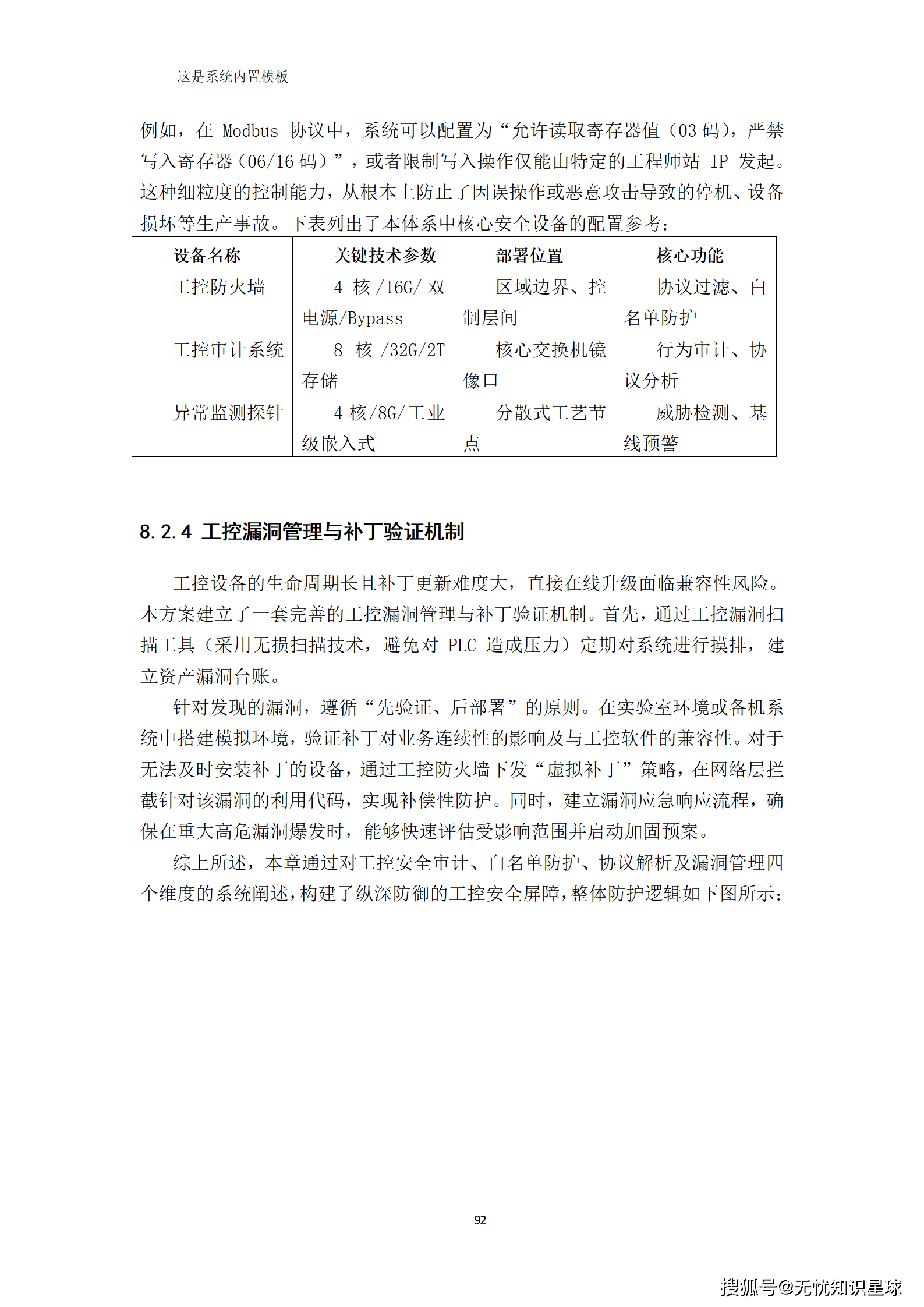 这是系统内置模板

例如，在 Modbus 协议中，系统可以配置为“允许读取寄存器值（03 码），严禁写入寄存器（06/16 码）”，或者限制写入操作仅能由特定的工程师站 IP 发起。这种细粒度的控制能力，从根本上防止了因误操作或恶意攻击导致的停机、设备损坏等生产事故。下表列出了本体系中核心安全设备的配置参考：

| 设备名称 | 关键技术参数 | 部署位置 | 核心功能 |
|---|---|---|---|
| 工控防火墙 | 4 核 /16G/ 双电源/Bypass | 区域边界、控制层间 | 协议过滤、白名单防护 |
| 工控审计系统 | 8 核 /32G/2T 存储 | 核心交换机镜像口 | 行为审计、协议分析 |
| 异常监测探针 | 4 核/8G/工业级嵌入式 | 分散式工艺节点 | 威胁检测、基线预警 |

8.2.4 工控漏洞管理与补丁验证机制

工控设备的生命周期长且补丁更新难度大，直接在线升级面临兼容性风险。本方案建立了一套完善的工控漏洞管理与补丁验证机制。首先，通过工控漏洞扫描工具（采用无损扫描技术，避免对 PLC 造成压力）定期对系统进行摸排，建立资产漏洞台账。

针对发现的漏洞，遵循“先验证、后部署”的原则。在实验室环境或备机系统中搭建模拟环境，验证补丁对业务连续性的影响及与工控软件的兼容性。对于无法及时安装补丁的设备，通过工控防火墙下发“虚拟补丁”策略，在网络层拦截针对该漏洞的利用代码，实现补偿性防护。同时，建立漏洞应急响应流程，确保在重大高危漏洞爆发时，能够快速评估受影响范围并启动加固预案。

综上所述，本章通过对工控安全审计、白名单防护、协议解析及漏洞管理四个维度的系统阐述，构建了纵深防御的工控安全屏障，整体防护逻辑如下图所示：

92

搜狐号@无忧知识星球